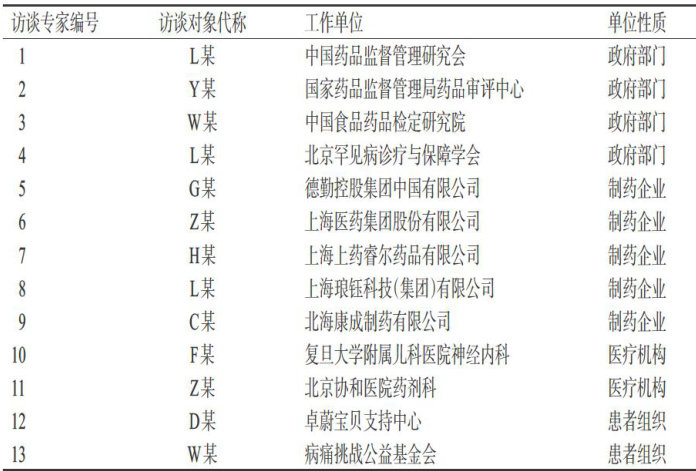 | 访谈专家编号 | 访谈对象代称 | 工作单位 | 单位性质 |
|---|---|---|---|
| 1 | L某 | 中国药品监督管理研究会 | 政府部门 |
| 2 | Y某 | 国家药品监督管理局药品审评中心 | 政府部门 |
| 3 | W某 | 中国食品药品检定研究院 | 政府部门 |
| 4 | L某 | 北京罕见病诊疗与保障学会 | 政府部门 |
| 5 | G某 | 德勤控股集团中国有限公司 | 制药企业 |
| 6 | Z某 | 上海医药集团股份有限公司 | 制药企业 |
| 7 | H某 | 上海上药睿尔药品有限公司 | 制药企业 |
| 8 | L某 | 上海琅钰科技(集团)有限公司 | 制药企业 |
| 9 | C某 | 北海康成制药有限公司 | 制药企业 |
| 10 | F某 | 复旦大学附属儿科医院神经内科 | 医疗机构 |
| 11 | Z某 | 北京协和医院药剂科 | 医疗机构 |
| 12 | D某 | 卓蔚宝贝支持中心 | 患者组织 |
| 13 | W某 | 病痛挑战公益基金会 | 患者组织 |